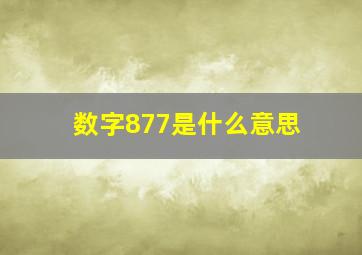 数字877是什么意思